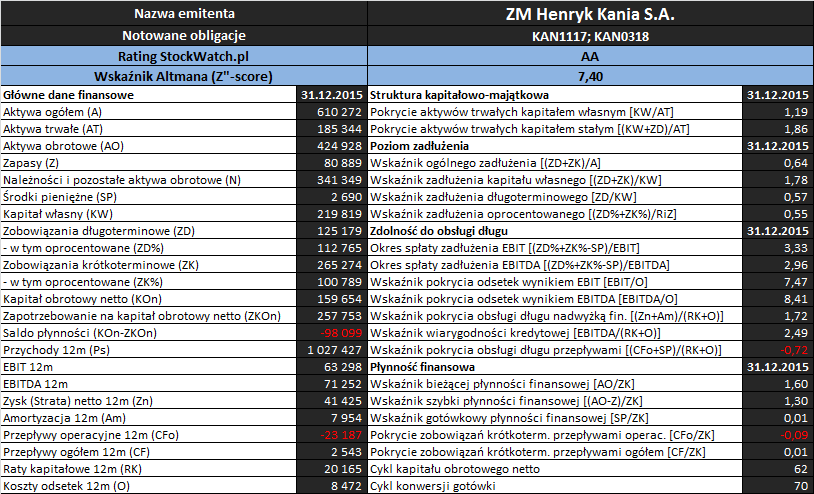 | Nazwa emitenta | | ZM Henryk Kania S.A. | |
|---|---|---|---|
| Notowane obligacje | | KAN1117; KAN0318 | |
| Rating StockWatch.pl | | AA | |
| Wskaźnik Altmana (Z"-score) | | 7,40 | |
| Główne dane finansowe | 31.12.2015 | Struktura kapitałowo-majątkowa | 31.12.2015 |
| Aktywa ogółem (A) | 610 272 | Pokrycie aktywów trwałych kapitałem własnym [KW/AT] | 1,19 |
| Aktywa trwałe (AT) | 185 344 | Pokrycie aktywów trwałych kapitałem stałym [(KW+ZD)/AT] | 1,86 |
| Aktywa obrotowe (AO) | 424 928 | Poziom zadłużenia | 31.12.2015 |
| Zapasy (Z) | 80 889 | Wskaźnik ogólnego zadłużenia [(ZD+ZK)/A] | 0,64 |
| Należności i pozostałe aktywa obrotowe (N) | 341 349 | Wskaźnik zadłużenia kapitału własnego [(ZD+ZK)/KW] | 1,78 |
| Środki pieniężne (SP) | 2 690 | Wskaźnik zadłużenia długoterminowego [ZD/KW] | 0,57 |
| Kapitał własny (KW) | 219 819 | Wskaźnik zadłużenia oprocentowanego [(ZD%+ZK%)/RiZ] | 0,55 |
| Zobowiązania długoterminowe (ZD) | 125 179 | Zdolność do obsługi długu | 31.12.2015 |
| - w tym oprocentowane (ZD%) | 112 765 | Okres spłaty zadłużenia EBIT [(ZD%+ZK%-SP)/EBIT] | 3,33 |
| Zobowiązania krótkoterminowe (ZK) | 265 274 | Okres spłaty zadłużenia EBITDA [(ZD%+ZK%-SP)/EBITDA] | 2,96 |
| - w tym oprocentowane (ZK%) | 100 789 | Wskaźnik pokrycia odsetek wynikiem EBIT [EBIT/O] | 7,47 |
| Kapitał obrotowy netto (KOn) | 159 654 | Wskaźnik pokrycia odsetek wynikiem EBITDA [EBITDA/O] | 8,41 |
| Zapotrzebowanie na kapitał obrotowy netto (ZKOn) | 257 753 | Wskaźnik pokrycia obsługi długu nadwyżką fin. [(Zn+Am)/(RK+O)] | 1,72 |
| Saldo płynności (KOn-ZKOn) | -98 099 | Wskaźnik wiarygodności kredytowej [EBITDA/(RK+O)] | 2,49 |
| Przychody 12m (Ps) | 1 027 427 | Wskaźnik pokrycia obsługi długu przepływami [(CFo+SP)/(RK+O)] | -0,72 |
| EBIT 12m | 63 298 | Płynność finansowa | 31.12.2015 |
| EBITDA 12m | 71 252 | Wskaźnik bieżącej płynności finansowej [AO/ZK] | 1,60 |
| Zysk (Strata) netto 12m (Zn) | 41 425 | Wskaźnik szybki płynności finansowej [(AO-Z)/ZK] | 1,30 |
| Amortyzacja 12m (Am) | 7 954 | Wskaźnik gotówkowy płynności finansowej [SP/ZK] | 0,01 |
| Przepływy operacyjne 12m (CFo) | -23 187 | Pokrycie zobowiązań krótkoterm. przepływami operac. [CFo/ZK] | -0,09 |
| Przepływy ogółem 12m (CF) | 2 543 | Pokrycie zobowiązań krótkoterm. przepływami ogółem [CF/ZK] | 0,01 |
| Raty kapitałowe 12m (RK) | 20 165 | Cykl kapitału obrotowego netto | 62 |
| Koszty odsetek 12m (O) | 8 472 | Cykl konwersji gotówki | 70 |